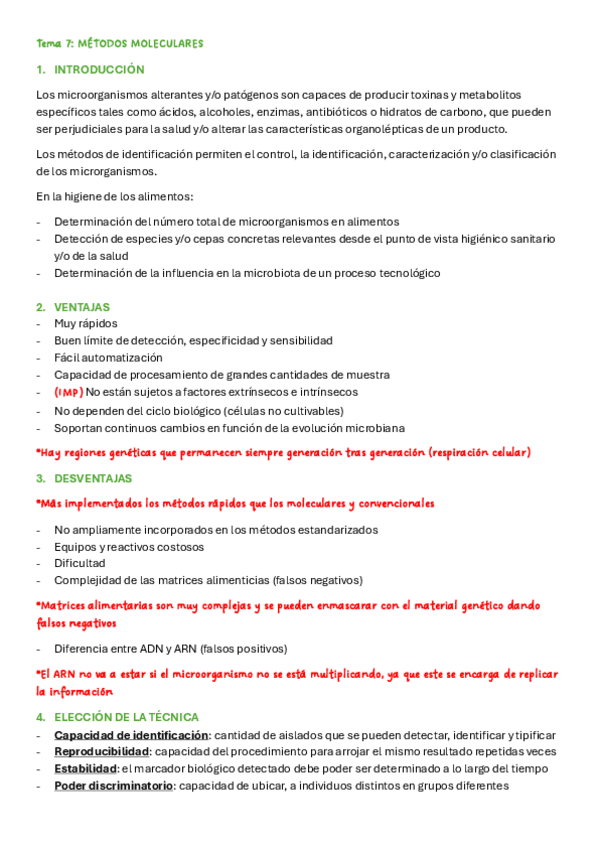 Tema 7: MÉTODOS MOLECULARES

1. INTRODUCCIÓN

Los microorganismos alterantes y/o patógenos son capaces de producir toxinas y metabolitos específicos tales como ácidos, alcoholes, enzimas, antibióticos o hidratos de carbono, que pueden ser perjudiciales para la salud y/o alterar las características organolépticas de un producto.

Los métodos de identificación permiten el control, la identificación, caracterización y/o clasificación de los microrganismos.

En la higiene de los alimentos:

- Determinación del número total de microorganismos en alimentos
- Detección de especies y/o cepas concretas relevantes desde el punto de vista higiénico sanitario y/o de la salud
- Determinación de la influencia en la microbiota de un proceso tecnológico

2. VENTAJAS
- Muy rápidos
- Buen límite de detección, especificidad y sensibilidad
- Fácil automatización
- Capacidad de procesamiento de grandes cantidades de muestra
- (IMP) No están sujetos a factores extrínsecos e intrínsecos
- No dependen del ciclo biológico (células no cultivables)
- Soportan continuos cambios en función de la evolución microbiana

*Hay regiones genéticas que permanecen siempre generación tras generación (respiración celular)

3. DESVENTAJAS

*Más implementados los métodos rápidos que los moleculares y convencionales

- No ampliamente incorporados en los métodos estandarizados
- Equipos y reactivos costosos
- Dificultad
- Complejidad de las matrices alimenticias (falsos negativos)

*Matrices alimentarias son muy complejas y se pueden enmascarar con el material genético dando falsos negativos

- Diferencia entre ADN y ARN (falsos positivos)

*El ARN no va a estar si el microorganismo no se está multiplicando, ya que este se encarga de replicar la información

4. ELECCIÓN DE LA TÉCNICA
- Capacidad de identificación: cantidad de aislados que se pueden detectar, identificar y tipificar
- Reproducibilidad: capacidad del procedimiento para arrojar el mismo resultado repetidas veces
- Estabilidad: el marcador biológico detectado debe poder ser determinado a lo largo del tiempo
- Poder discriminatorio: capacidad de ubicar, a individuos distintos en grupos diferentes